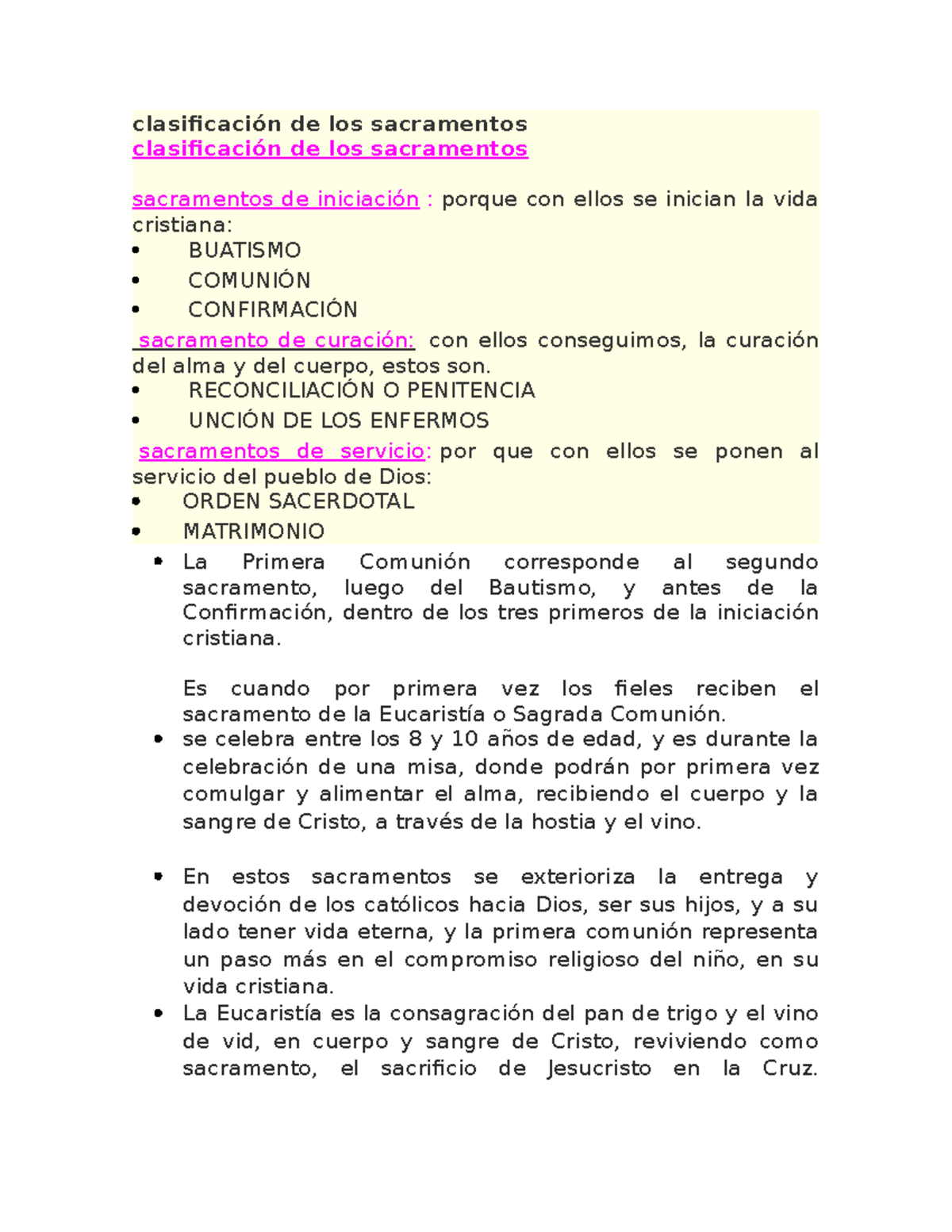 clasificación de los sacramentos
clasificación de los sacramentos

sacramentos de iniciación : porque con ellos se inician la vida cristiana:
• BUATISMO
• COMUNIÓN
• CONFIRMACIÓN
sacramento de curación: con ellos conseguimos, la curación del alma y del cuerpo, estos son.
• RECONCILIACIÓN O PENITENCIA
• UNCIÓN DE LOS ENFERMOS
sacramentos de servicio: por que con ellos se ponen al servicio del pueblo de Dios:
• ORDEN SACERDOTAL
• MATRIMONIO
• La Primera Comunión corresponde al segundo sacramento, luego del Bautismo, y antes de la Confirmación, dentro de los tres primeros de la iniciación cristiana.

Es cuando por primera vez los fieles reciben el sacramento de la Eucaristía o Sagrada Comunión.
• se celebra entre los 8 y 10 años de edad, y es durante la celebración de una misa, donde podrán por primera vez comulgar y alimentar el alma, recibiendo el cuerpo y la sangre de Cristo, a través de la hostia y el vino.

• En estos sacramentos se exterioriza la entrega y devoción de los católicos hacia Dios, ser sus hijos, y a su lado tener vida eterna, y la primera comunión representa un paso más en el compromiso religioso del niño, en su vida cristiana.
• La Eucaristía es la consagración del pan de trigo y el vino de vid, en cuerpo y sangre de Cristo, reviviendo como sacramento, el sacrificio de Jesucristo en la Cruz.